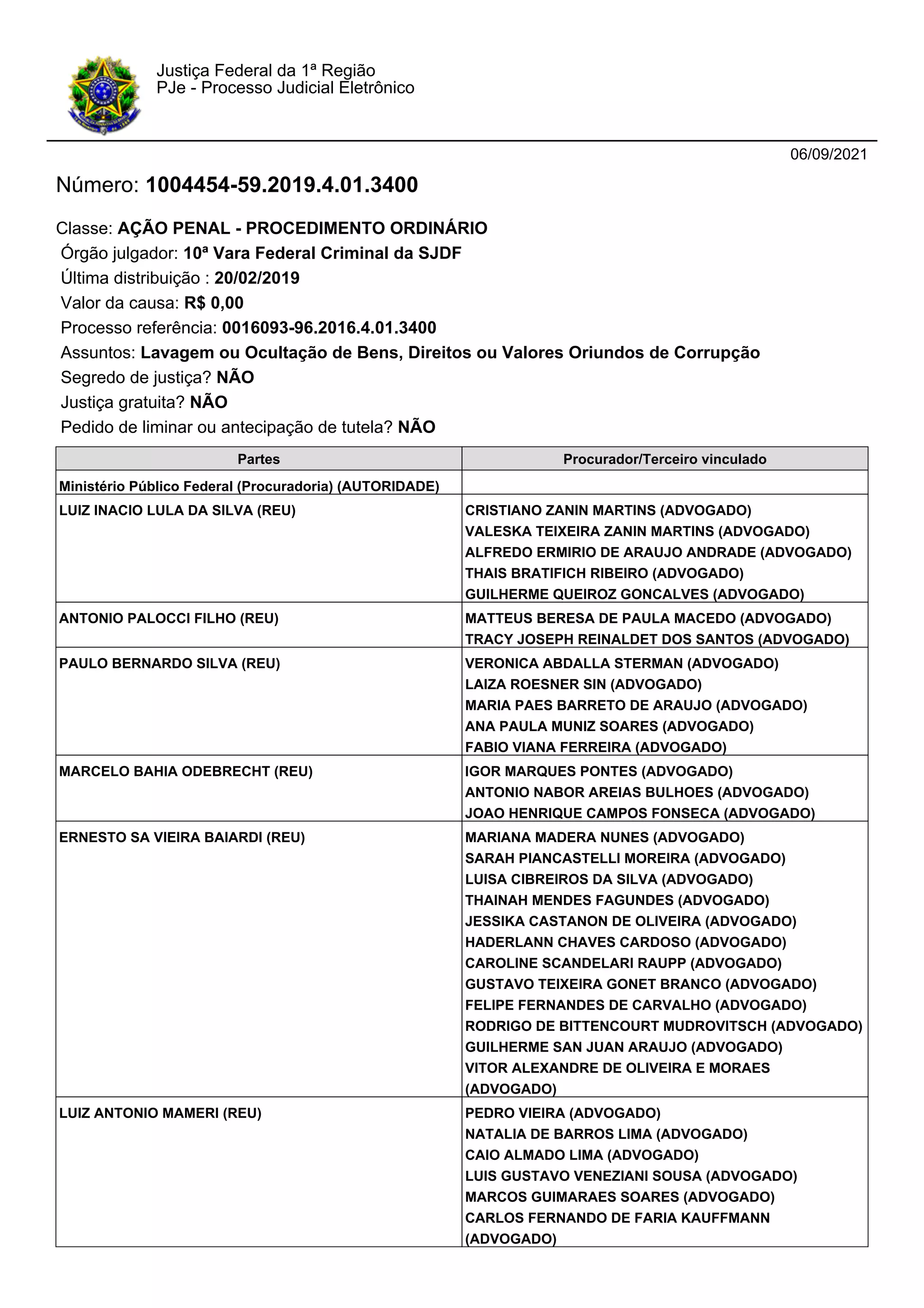 Justiça Federal da 1ª Região
PJe - Processo Judicial Eletrônico

06/09/2021

Número: 1004454-59.2019.4.01.3400

Classe: AÇÃO PENAL - PROCEDIMENTO ORDINÁRIO
Órgão julgador: 10ª Vara Federal Criminal da SJDF
Última distribuição : 20/02/2019
Valor da causa: R$ 0,00
Processo referência: 0016093-96.2016.4.01.3400
Assuntos: Lavagem ou Ocultação de Bens, Direitos ou Valores Oriundos de Corrupção
Segredo de justiça? NÃO
Justiça gratuita? NÃO
Pedido de liminar ou antecipação de tutela? NÃO

| Partes | Procurador/Terceiro vinculado |
|---|---|
| Ministério Público Federal (Procuradoria) (AUTORIDADE) | |
| LUIZ INACIO LULA DA SILVA (REU) | CRISTIANO ZANIN MARTINS (ADVOGADO) VALESKA TEIXEIRA ZANIN MARTINS (ADVOGADO) ALFREDO ERMIRIO DE ARAUJO ANDRADE (ADVOGADO) THAIS BRATIFICH RIBEIRO (ADVOGADO) GUILHERME QUEIROZ GONCALVES (ADVOGADO) |
| ANTONIO PALOCCI FILHO (REU) | MATTEUS BERESA DE PAULA MACEDO (ADVOGADO) TRACY JOSEPH REINALDET DOS SANTOS (ADVOGADO) |
| PAULO BERNARDO SILVA (REU) | VERONICA ABDALLA STERMAN (ADVOGADO) LAIZA ROESNER SIN (ADVOGADO) MARIA PAES BARRETO DE ARAUJO (ADVOGADO) ANA PAULA MUNIZ SOARES (ADVOGADO) FABIO VIANA FERREIRA (ADVOGADO) |
| MARCELO BAHIA ODEBRECHT (REU) | IGOR MARQUES PONTES (ADVOGADO) ANTONIO NABOR AREIAS BULHOES (ADVOGADO) JOAO HENRIQUE CAMPOS FONSECA (ADVOGADO) |
| ERNESTO SA VIEIRA BAIARDI (REU) | MARIANA MADERA NUNES (ADVOGADO) SARAH PIANCASTELLI MOREIRA (ADVOGADO) LUISA CIBREIROS DA SILVA (ADVOGADO) THAINAH MENDES FAGUNDES (ADVOGADO) JESSIKA CASTANON DE OLIVEIRA (ADVOGADO) HADERLANN CHAVES CARDOSO (ADVOGADO) CAROLINE SCANDELARI RAUPP (ADVOGADO) GUSTAVO TEIXEIRA GONET BRANCO (ADVOGADO) FELIPE FERNANDES DE CARVALHO (ADVOGADO) RODRIGO DE BITTENCOURT MUDROVITSCH (ADVOGADO) GUILHERME SAN JUAN ARAUJO (ADVOGADO) VITOR ALEXANDRE DE OLIVEIRA E MORAES (ADVOGADO) |
| LUIZ ANTONIO MAMERI (REU) | PEDRO VIEIRA (ADVOGADO) NATALIA DE BARROS LIMA (ADVOGADO) CAIO ALMADO LIMA (ADVOGADO) LUIS GUSTAVO VENEZIANI SOUSA (ADVOGADO) MARCOS GUIMARAES SOARES (ADVOGADO) CARLOS FERNANDO DE FARIA KAUFFMANN (ADVOGADO) |